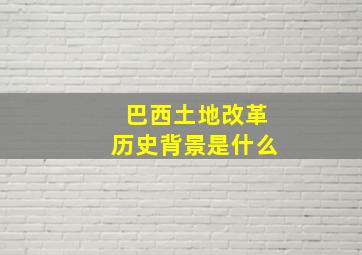 巴西土地改革
历史背景是什么